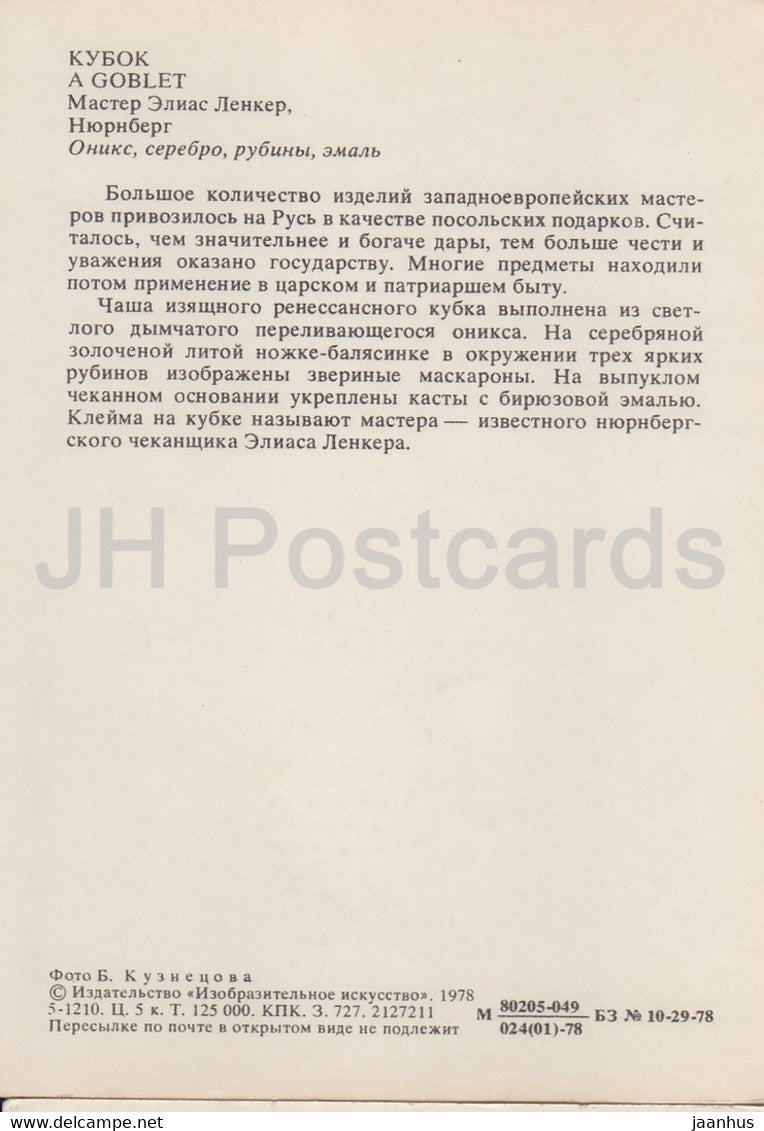 КУБОК
A GOBLET
Мастер Элиас Ленкер,
Нюрнберг
Оникс, серебро, рубины, эмаль

Большое количество изделий западноевропейских мастеров привозилось на Русь в качестве посольских подарков. Считалось, чем значительнее и богаче дары, тем больше чести и уважения оказано государству. Многие предметы находили потом применение в царском и патриаршем быту.

Чаша изящного ренессансного кубка выполнена из светлого дымчатого переливающегося оникса. На серебряной золоченой литой ножке-балясинке в окружении трех ярких рубинов изображены звериные маскароны. На выпуклом чеканном основании укреплены касты с бирюзовой эмалью. Клейма на кубке называют мастера — известного нюрнбергского чеканщика Элиаса Ленкера.

JH Postcards

Фото Б. Кузнецова
© Издательство «Изобразительное искусство». 1978
5-1210. Ц. 5 к. Т. 125 000. КПК. З. 727. 2127211
Пересылке по почте в открытом виде не подлежит
М $\frac{80205-049}{024(01)-78}$ БЗ № 10-29-78

jaanhus